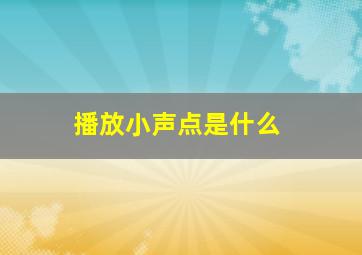 播放小声点是什么